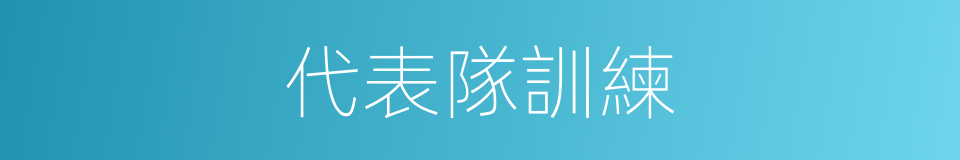 代表隊訓練